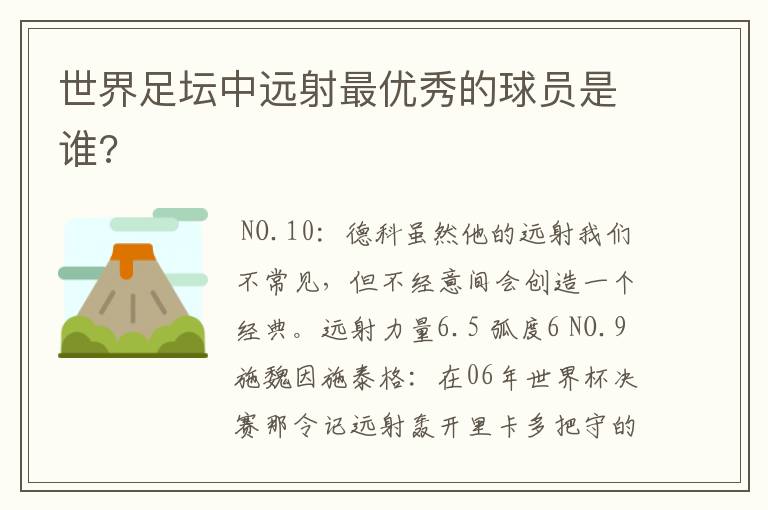 世界足坛中远射最优秀的球员是谁?

NO.10: 德科虽然他的远射我们不常见，但不经意间会创造一个经典。远射力量6.5 弧度6 NO.9 施魏因施泰格: 在06年世界杯决赛那令记远射轰开里卡多把守的